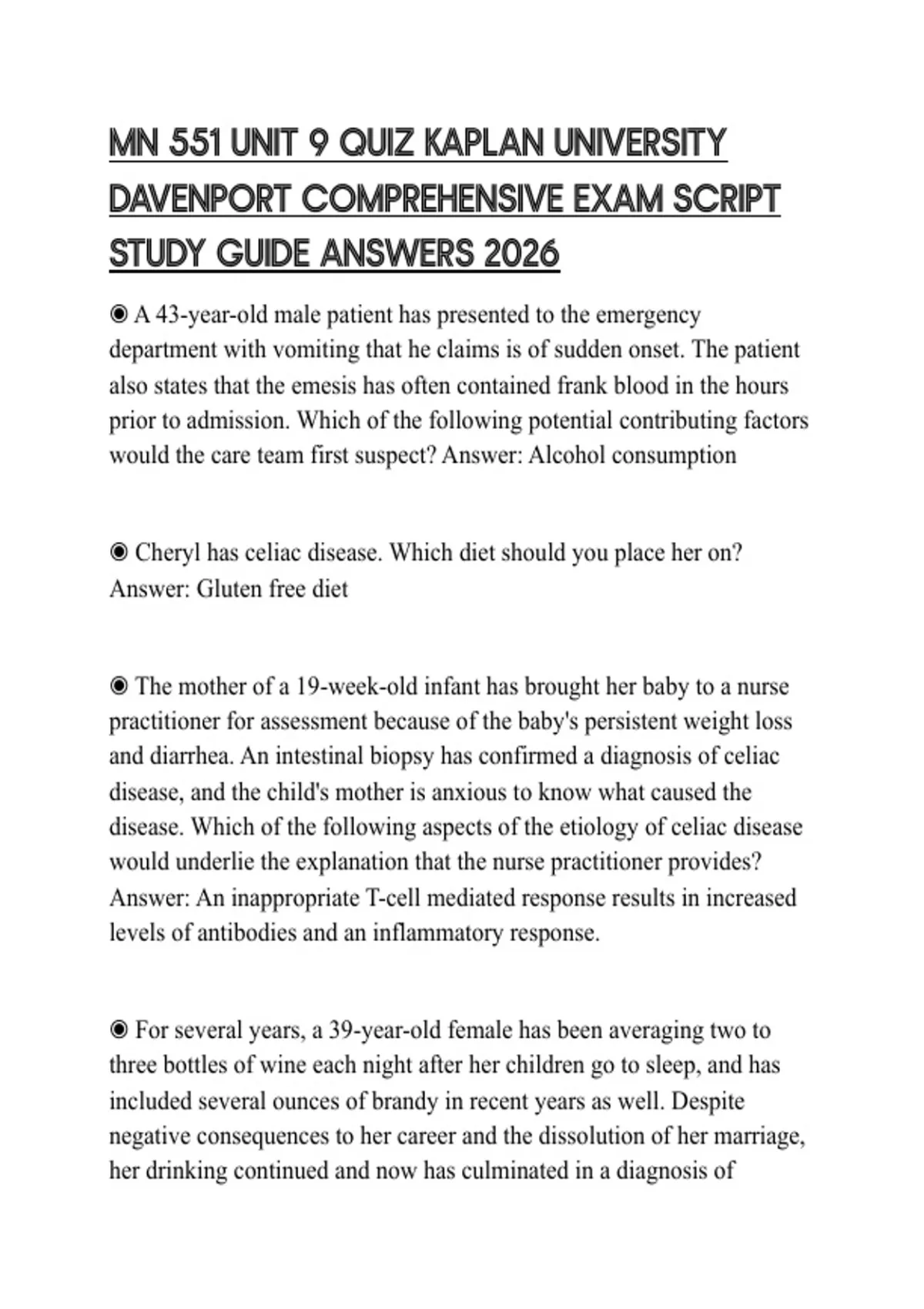 MN 551 UNIT 9 QUIZ KAPLAN UNIVERSITY DAVENPORT COMPREHENSIVE EXAM SCRIPT STUDY GUIDE ANSWERS 2026

◉ A 43-year-old male patient has presented to the emergency department with vomiting that he claims is of sudden onset. The patient also states that the emesis has often contained frank blood in the hours prior to admission. Which of the following potential contributing factors would the care team first suspect? Answer: Alcohol consumption

◉ Cheryl has celiac disease. Which diet should you place her on? Answer: Gluten free diet

◉ The mother of a 19-week-old infant has brought her baby to a nurse practitioner for assessment because of the baby's persistent weight loss and diarrhea. An intestinal biopsy has confirmed a diagnosis of celiac disease, and the child's mother is anxious to know what caused the disease. Which of the following aspects of the etiology of celiac disease would underlie the explanation that the nurse practitioner provides? Answer: An inappropriate T-cell mediated response results in increased levels of antibodies and an inflammatory response.

◉ For several years, a 39-year-old female has been averaging two to three bottles of wine each night after her children go to sleep, and has included several ounces of brandy in recent years as well. Despite negative consequences to her career and the dissolution of her marriage, her drinking continued and now has culminated in a diagnosis of